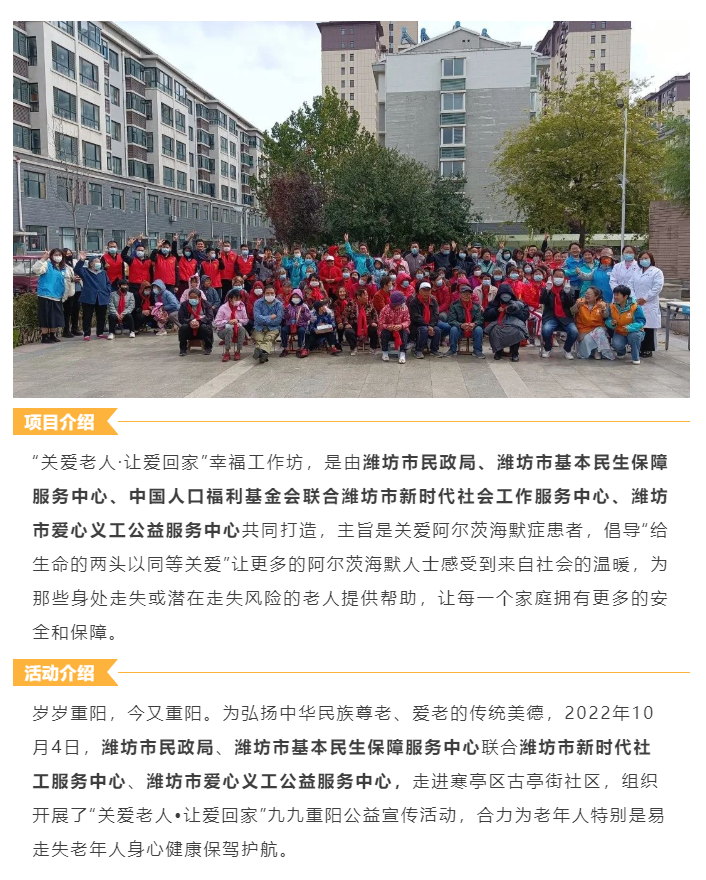 项目介绍

“关爱老人·让爱回家”幸福工作坊，是由潍坊市民政局、潍坊市基本民生保障服务中心、中国人口福利基金会联合潍坊市新时代社会工作服务中心、潍坊市爱心义工公益服务中心共同打造，主旨是关爱阿尔茨海默症患者，倡导“给生命的两头以同等关爱”让更多的阿尔茨海默人士感受到来自社会的温暖，为那些身处走失或潜在走失风险的老人提供帮助，让每一个家庭拥有更多的安全和保障。

活动介绍

岁岁重阳，今又重阳。为弘扬中华民族尊老、爱老的传统美德，2022年10月4日，潍坊市民政局、潍坊市基本民生保障服务中心联合潍坊市新时代社工服务中心、潍坊市爱心义工公益服务中心，走进寒亭区古亭街社区，组织开展了“关爱老人•让爱回家”九九重阳公益宣传活动，合力为老年人特别是易走失老年人身心健康保驾护航。